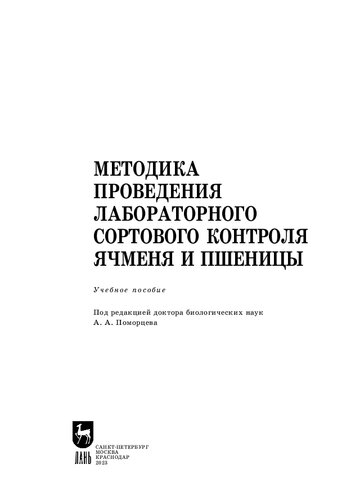 МЕТОДИКА ПРОВЕДЕНИЯ ЛАБОРАТОРНОГО СОРТОВОГО КОНТРОЛЯ ЯЧМЕНЯ И ПШЕНИЦЫ

Учебное пособие

Под редакцией доктора биологических наук
А. А. Поморцева

ЛАНЬ

САНКТ-ПЕТЕРБУРГ
МОСКВА
КРАСНОДАР
2023